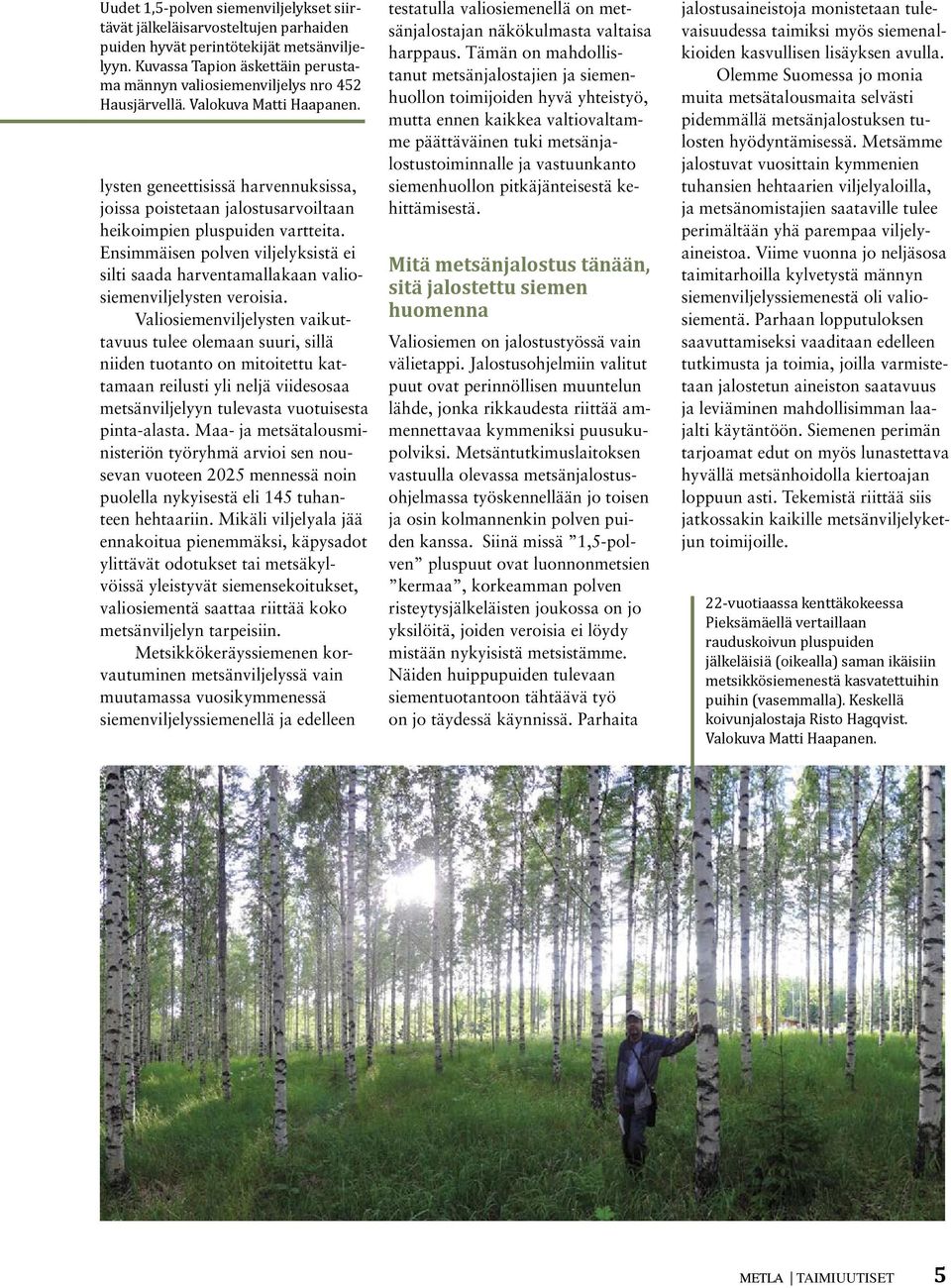 Uudet 1,5-polven siemenviljelykset siirtävät jälkeläisarvosteltujen parhaiden puiden hyvät perintötekijät metsänviljelyyn. Kuvassa Tapion äskettäin perustama männyn valiosiemenviljelys nro 452 Hausjärvellä. Valokuva Matti Haapanen.

lysten geneettisissä harvennuksissa, joissa poistetaan jalostusarvoiltaan heikoimpien pluspuiden vartteita. Ensimmäisen polven viljelyksistä ei silti saada harventamallakaan valiosiemenviljelysten veroisia.

Valiosiemenviljelysten vaikuttavuus tulee olemaan suuri, sillä niiden tuotanto on mitoitettu kattamaan reilusti yli neljä viidesosaa metsänviljelyyn tulevasta vuotuisesta pinta-alasta. Maa- ja metsätalousministeriön työryhmä arvioi sen nousevan vuoteen 2025 mennessä noin puolella nykyisestä eli 145 tuhanteen hehtaariin. Mikäli viljelyala jää ennakoitua pienemmäksi, käpysadot ylittävät odotukset tai metsäkylvöissä yleistyvät siemensekoitukset, valiosiementä saattaa riittää koko metsänviljelyn tarpeisiin.

Metsikkökeräyssiemenen korvautuminen metsänviljelyssä vain muutamassa vuosikymmenessä siemenviljelyssiemenellä ja edelleen testatulla valiosiemenellä on metsänjalostajan näkökulmasta valtaisa harppaus. Tämän on mahdollistanut metsänjalostajien ja siemenhuollon toimijoiden hyvä yhteistyö, mutta ennen kaikkea valtiovaltamme päättäväinen tuki metsänjalostustoiminnalle ja vastuunkanto siemenhuollon pitkäjänteisestä kehittämisestä.

Mitä metsänjalostus tänään, sitä jalostettu siemen huomenna

Valiosiemen on jalostustyössä vain välietappi. Jalostusohjelmiin valitut puut ovat perinnöllisen muuntelun lähde, jonka rikkaudesta riittää ammennettavaa kymmeniksi puusukupolviksi. Metsäntutkimuslaitoksen vastuulla olevassa metsänjalostusohjelmassa työskennellään jo toisen ja osin kolmannenkin polven puiden kanssa. Siinä missä ”1,5-polven” pluspuut ovat luonnonmetsien ”kermaa”, korkeamman polven risteytysjälkeläisten joukossa on jo yksilöitä, joiden veroisia ei löydy mistään nykyisistä metsistämme. Näiden huippupuiden tulevaan siementuotantoon tähtäävä työ on jo täydessä käynnissä. Parhaita jalostusaineistoja monistetaan tulevaisuudessa taimiksi myös siemenalkioiden kasvullisen lisäyksen avulla.

Olemme Suomessa jo monia muita metsätalousmaita selvästi pidemmällä metsänjalostuksen tulosten hyödyntämisessä. Metsämme jalostuvat vuosittain kymmenien tuhansien hehtaarien viljelyaloilla, ja metsänomistajien saataville tulee perimältään yhä parempaa viljelyaineistoa. Viime vuonna jo neljäsosa taimitarhoilla kylvetystä männyn siemenviljelyssiemenestä oli valiosiementä. Parhaan lopputuloksen saavuttamiseksi vaaditaan edelleen tutkimusta ja toimia, joilla varmistetaan jalostetun aineiston saatavuus ja leviäminen mahdollisimman laajalti käytäntöön. Siemenen perimän tarjoamat edut on myös lunastettava hyvällä metsänhoidolla kiertoajan loppuun asti. Tekemistä riittää siis jatkossakin kaikille metsänviljelyketjun toimijoille.

22-vuotiaassa kenttäkokeessa Pieksämäellä vertaillaan rauduskoivun pluspuiden jälkeläisiä (oikealla) saman ikäisiin metsikkösiemenestä kasvatettuihin puihin (vasemmalla). Keskellä koivunjalostaja Risto Hagqvist. Valokuva Matti Haapanen.

METLA | TAIMIUUTISET 5